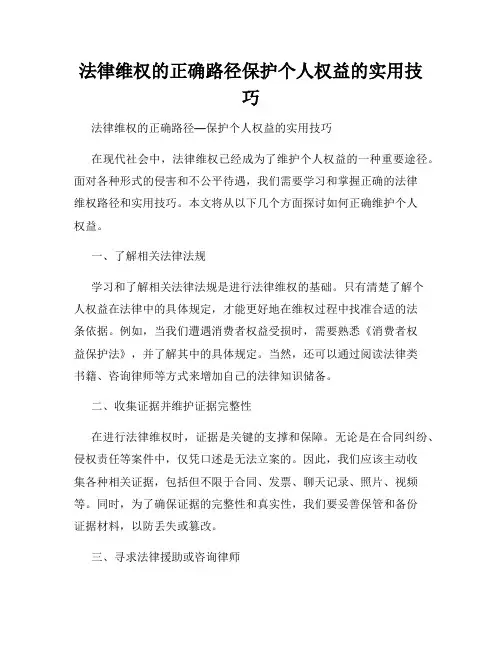 法律维权的正确路径保护个人权益的实用技巧

法律维权的正确路径—保护个人权益的实用技巧

在现代社会中，法律维权已经成为了维护个人权益的一种重要途径。面对各种形式的侵害和不公平待遇，我们需要学习和掌握正确的法律维权路径和实用技巧。本文将从以下几个方面探讨如何正确维护个人权益。

一、了解相关法律法规

学习和了解相关法律法规是进行法律维权的基础。只有清楚了解个人权益在法律中的具体规定，才能更好地在维权过程中找准合适的法条依据。例如，当我们遭遇消费者权益受损时，需要熟悉《消费者权益保护法》，并了解其中的具体规定。当然，还可以通过阅读法律类书籍、咨询律师等方式来增加自己的法律知识储备。

二、收集证据并维护证据完整性

在进行法律维权时，证据是关键的支撑和保障。无论是在合同纠纷、侵权责任等案件中，仅凭口述是无法立案的。因此，我们应该主动收集各种相关证据，包括但不限于合同、发票、聊天记录、照片、视频等。同时，为了确保证据的完整性和真实性，我们要妥善保管和备份证据材料，以防丢失或篡改。

三、寻求法律援助或咨询律师